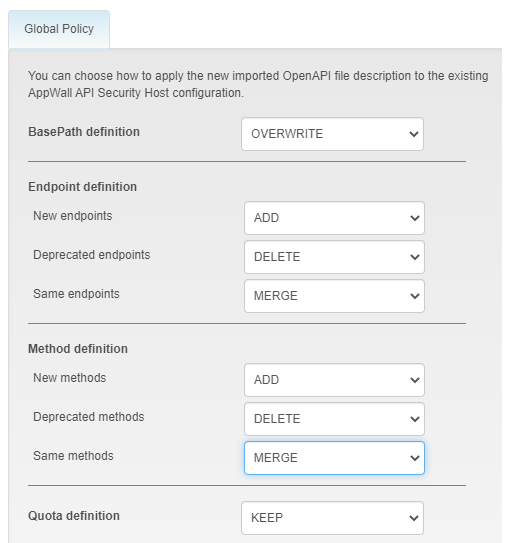 Global Policy

You can choose how to apply the new imported OpenAPI file description to the existing AppWall API Security Host configuration.

BasePath definition OVERWRITE

Endpoint definition

New endpoints ADD

Deprecated endpoints DELETE

Same endpoints MERGE

Method definition

New methods ADD

Deprecated methods DELETE

Same methods MERGE

Quota definition KEEP